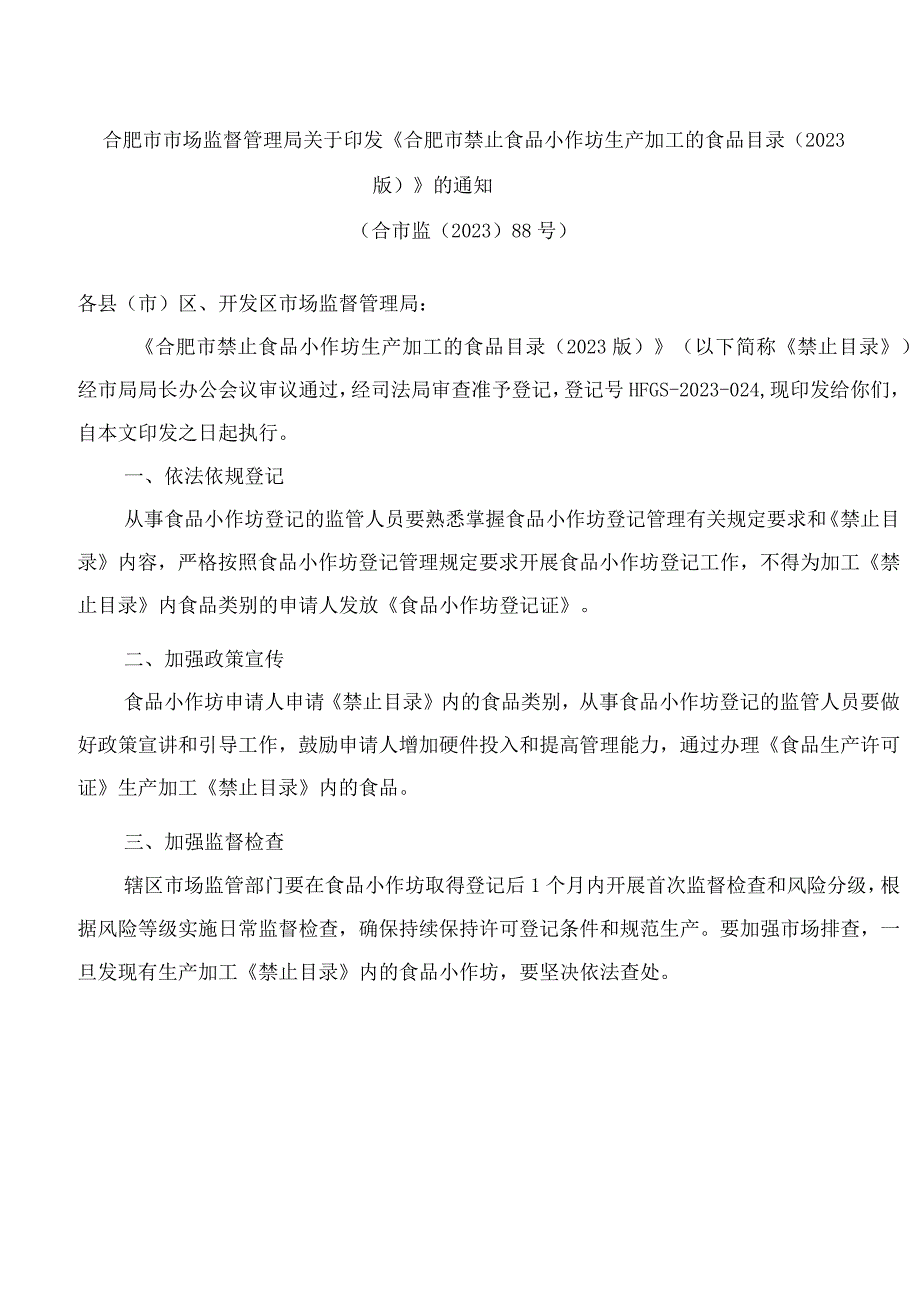 合肥市市场监督管理局关于印发《合肥市禁止食品小作坊生产加工的食品目录（2023版）》的通知

（合市监（2023）88号）

各县（市）区、开发区市场监督管理局：

《合肥市禁止食品小作坊生产加工的食品目录（2023版）》（以下简称《禁止目录》）经市局局长办公会议审议通过，经司法局审查准予登记，登记号HFGS-2023-024,现印发给你们，自本文印发之日起执行。

一、依法依规登记

从事食品小作坊登记的监管人员要熟悉掌握食品小作坊登记管理有关规定要求和《禁止目录》内容，严格按照食品小作坊登记管理规定要求开展食品小作坊登记工作，不得为加工《禁止目录》内食品类别的申请人发放《食品小作坊登记证》。

二、加强政策宣传

食品小作坊申请人申请《禁止目录》内的食品类别，从事食品小作坊登记的监管人员要做好政策宣讲和引导工作，鼓励申请人增加硬件投入和提高管理能力，通过办理《食品生产许可证》生产加工《禁止目录》内的食品。

三、加强监督检查

辖区市场监管部门要在食品小作坊取得登记后1个月内开展首次监督检查和风险分级，根据风险等级实施日常监督检查，确保持续保持许可登记条件和规范生产。要加强市场排查，一旦发现有生产加工《禁止目录》内的食品小作坊，要坚决依法查处。